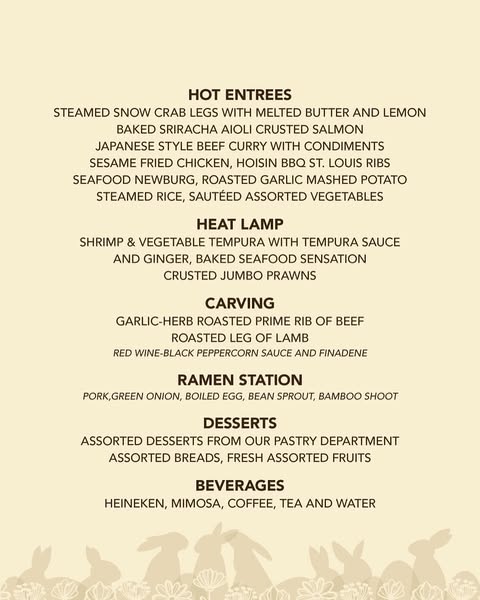 HOT ENTREES
STEAMED SNOW CRAB LEGS WITH MELTED BUTTER AND LEMON
BAKED SRIRACHA AIOLI CRUSTED SALMON
JAPANESE STYLE BEEF CURRY WITH CONDIMENTS
SESAME FRIED CHICKEN, HOISIN BBQ ST. LOUIS RIBS
SEAFOOD NEWBURG, ROASTED GARLIC MASHED POTATO
STEAMED RICE, SAUTÉED ASSORTED VEGETABLES

HEAT LAMP
SHRIMP & VEGETABLE TEMPURA WITH TEMPURA SAUCE
AND GINGER, BAKED SEAFOOD SENSATION
CRUSTED JUMBO PRAWNS

CARVING
GARLIC-HERB ROASTED PRIME RIB OF BEEF
ROASTED LEG OF LAMB
RED WINE-BLACK PEPPERCORN SAUCE AND FINADENE

RAMEN STATION
PORK,GREEN ONION, BOILED EGG, BEAN SPROUT, BAMBOO SHOOT

DESSERTS
ASSORTED DESSERTS FROM OUR PASTRY DEPARTMENT
ASSORTED BREADS, FRESH ASSORTED FRUITS

BEVERAGES
HEINEKEN, MIMOSA, COFFEE, TEA AND WATER